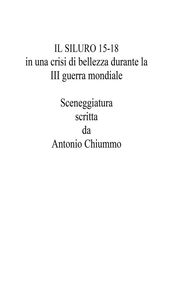 IL SILURO 15-18
in una crisi di bellezza durante la III guerra mondiale

Sceneggiatura
scritta
da
Antonio Chiummo